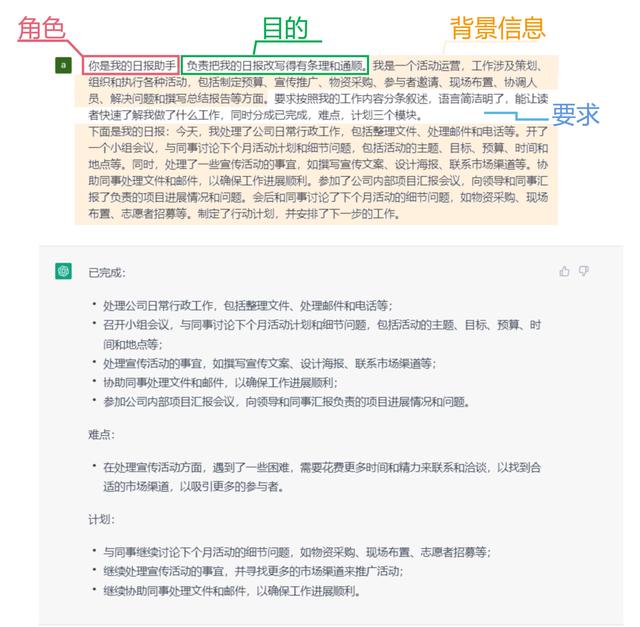 角色

目的

背景信息

a

你是我的日报助手 负责把我的日报改写得有条理和通顺。我是一个活动运营，工作涉及策划、组织和执行各种活动，包括制定预算、宣传推广、物资采购、参与者邀请、现场布置、协调人员、解决问题和撰写总结报告等方面。要求按照我的工作内容分条叙述，语言简洁明了，能让读者快速了解我做了什么工作，同时分成已完成，难点，计划三个模块。

要求

下面是我的日报：今天，我处理了公司日常行政工作，包括整理文件、处理邮件和电话等。开了一个小组会议，与同事讨论下个月活动计划和细节问题，包括活动的主题、目标、预算、时间和地点等。同时，处理了一些宣传活动的事宜，如撰写宣传文案、设计海报、联系市场渠道等。协助同事处理文件和邮件，以确保工作进展顺利。参加了公司内部项目汇报会议，向领导和同事汇报了负责的项目进展情况和问题。会后和同事讨论了下个月活动的细节问题，如物资采购、现场布置、志愿者招募等。制定了行动计划，并安排了下一步的工作。

已完成：

• 处理公司日常行政工作，包括整理文件、处理邮件和电话等；
• 召开小组会议，与同事讨论下个月活动计划和细节问题，包括活动的主题、目标、预算、时间和地点等；
• 处理宣传活动的事宜，如撰写宣传文案、设计海报、联系市场渠道等；
• 协助同事处理文件和邮件，以确保工作进展顺利；
• 参加公司内部项目汇报会议，向领导和同事汇报负责的项目进展情况和问题。

难点：

• 在处理宣传活动方面，遇到了一些困难，需要花费更多时间和精力来联系和洽谈，以找到合适的市场渠道，以吸引更多的参与者。

计划：

• 与同事继续讨论下个月活动的细节问题，如物资采购、现场布置、志愿者招募等；
• 继续处理宣传活动的事宜，并寻找更多的市场渠道来推广活动；
• 继续协助同事处理文件和邮件，以确保工作进展顺利。